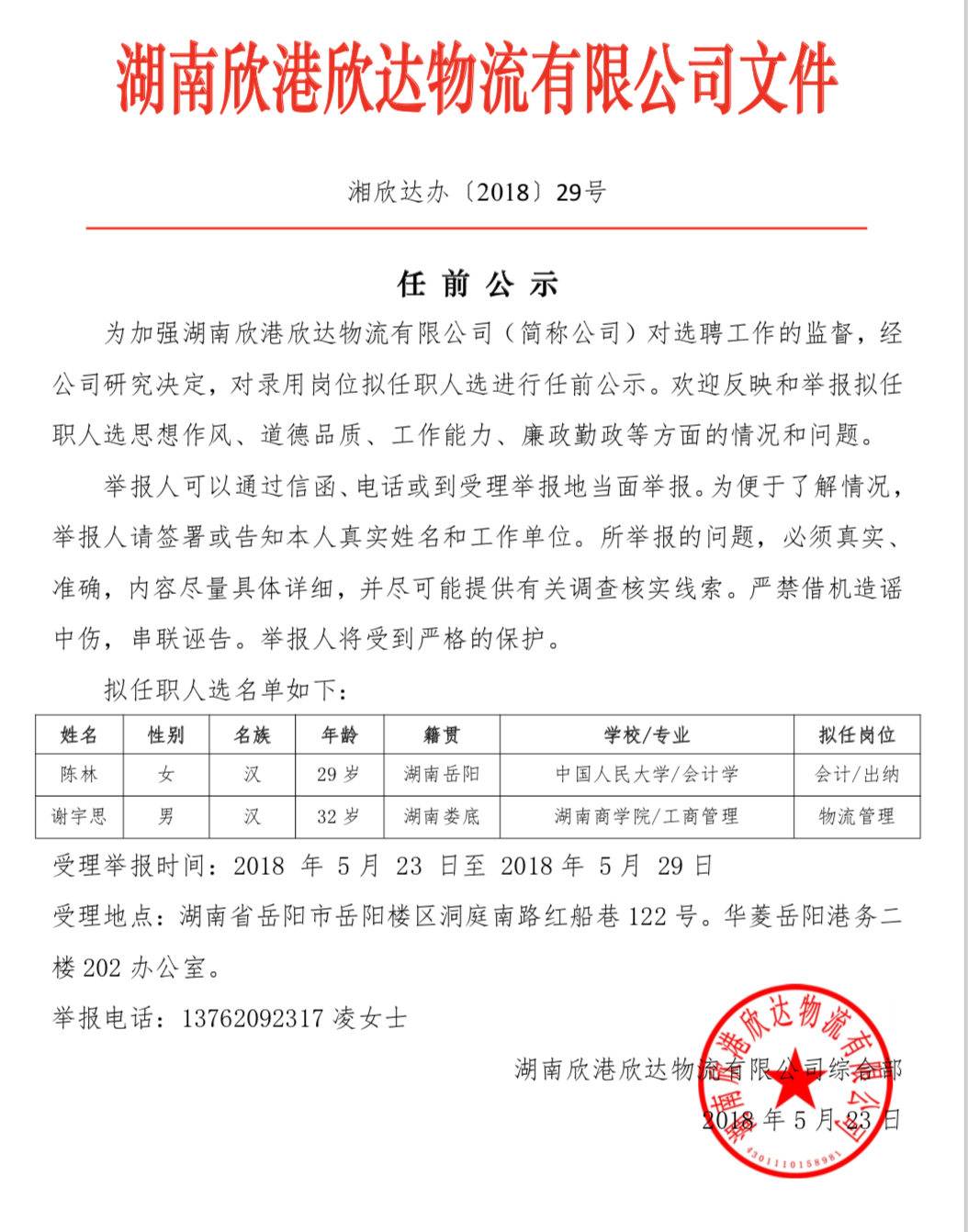 湖南欣港欣达物流有限公司文件

湘欣达办〔2018〕29号

任 前 公 示

为加强湖南欣港欣达物流有限公司（简称公司）对选聘工作的监督，经公司研究决定，对录用岗位拟任职人选进行任前公示。欢迎反映和举报拟任职人选思想作风、道德品质、工作能力、廉政勤政等方面的情况和问题。

举报人可以通过信函、电话或到受理举报地当面举报。为便于了解情况，举报人请签署或告知本人真实姓名和工作单位。所举报的问题，必须真实、准确，内容尽量具体详细，并尽可能提供有关调查核实线索。严禁借机造谣中伤，串联诬告。举报人将受到严格的保护。

拟任职人选名单如下：

| 姓名 | 性别 | 名族 | 年龄 | 籍贯 | 学校/专业 | 拟任岗位 |
|---|---|---|---|---|---|---|
| 陈林 | 女 | 汉 | 29岁 | 湖南岳阳 | 中国人民大学/会计学 | 会计/出纳 |
| 谢宇思 | 男 | 汉 | 32岁 | 湖南娄底 | 湖南商学院/工商管理 | 物流管理 |

受理举报时间：2018 年 5 月 23 日至 2018 年 5 月 29 日

受理地点：湖南省岳阳市岳阳楼区洞庭南路红船巷 122 号。华菱岳阳港务二楼 202 办公室。

举报电话：13762092317 凌女士

湖南欣港欣达物流有限公司综合部
2018 年 5 月 23 日

湖南欣港欣达物流有限公司
4301110158981